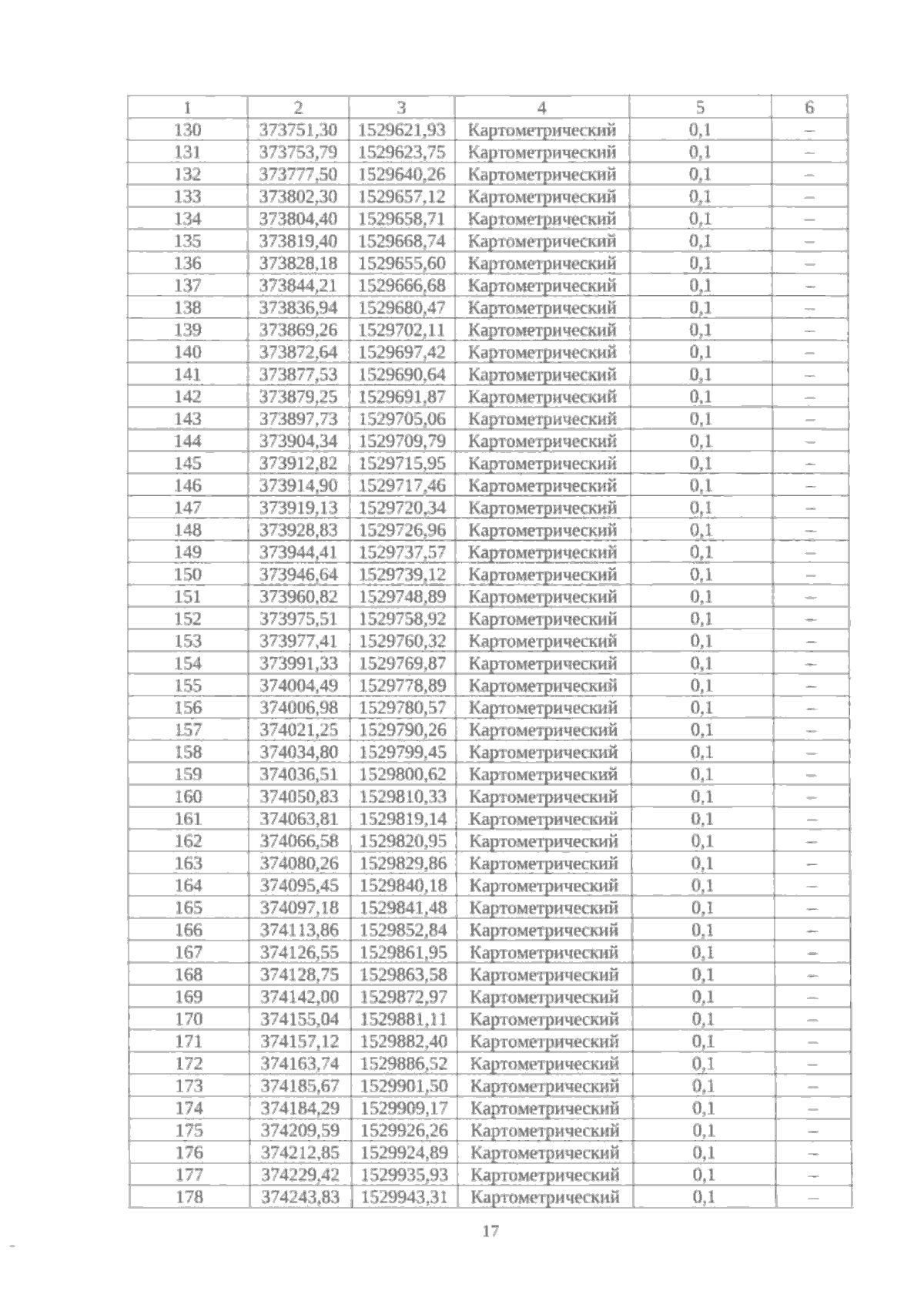 | 1 | 2 | 3 | 4 | 5 | 6 |
|---|---|---|---|---|---|
| 130 | 373751,30 | 1529621,93 | Картометрический | 0,1 | – |
| 131 | 373753,79 | 1529623,75 | Картометрический | 0,1 | – |
| 132 | 373777,50 | 1529640,26 | Картометрический | 0,1 | – |
| 133 | 373802,30 | 1529657,12 | Картометрический | 0,1 | – |
| 134 | 373804,40 | 1529658,71 | Картометрический | 0,1 | – |
| 135 | 373819,40 | 1529668,74 | Картометрический | 0,1 | – |
| 136 | 373828,18 | 1529655,60 | Картометрический | 0,1 | – |
| 137 | 373844,21 | 1529666,68 | Картометрический | 0,1 | – |
| 138 | 373836,94 | 1529680,47 | Картометрический | 0,1 | – |
| 139 | 373869,26 | 1529702,11 | Картометрический | 0,1 | – |
| 140 | 373872,64 | 1529697,42 | Картометрический | 0,1 | – |
| 141 | 373877,53 | 1529690,64 | Картометрический | 0,1 | – |
| 142 | 373879,25 | 1529691,87 | Картометрический | 0,1 | – |
| 143 | 373897,73 | 1529705,06 | Картометрический | 0,1 | – |
| 144 | 373904,34 | 1529709,79 | Картометрический | 0,1 | – |
| 145 | 373912,82 | 1529715,95 | Картометрический | 0,1 | – |
| 146 | 373914,90 | 1529717,46 | Картометрический | 0,1 | – |
| 147 | 373919,13 | 1529720,34 | Картометрический | 0,1 | – |
| 148 | 373928,83 | 1529726,96 | Картометрический | 0,1 | – |
| 149 | 373944,41 | 1529737,57 | Картометрический | 0,1 | – |
| 150 | 373946,64 | 1529739,12 | Картометрический | 0,1 | – |
| 151 | 373960,82 | 1529748,89 | Картометрический | 0,1 | – |
| 152 | 373975,51 | 1529758,92 | Картометрический | 0,1 | – |
| 153 | 373977,41 | 1529760,32 | Картометрический | 0,1 | – |
| 154 | 373991,33 | 1529769,87 | Картометрический | 0,1 | – |
| 155 | 374004,49 | 1529778,89 | Картометрический | 0,1 | – |
| 156 | 374006,98 | 1529780,57 | Картометрический | 0,1 | – |
| 157 | 374021,25 | 1529790,26 | Картометрический | 0,1 | – |
| 158 | 374034,80 | 1529799,45 | Картометрический | 0,1 | – |
| 159 | 374036,51 | 1529800,62 | Картометрический | 0,1 | – |
| 160 | 374050,83 | 1529810,33 | Картометрический | 0,1 | – |
| 161 | 374063,81 | 1529819,14 | Картометрический | 0,1 | – |
| 162 | 374066,58 | 1529820,95 | Картометрический | 0,1 | – |
| 163 | 374080,26 | 1529829,86 | Картометрический | 0,1 | – |
| 164 | 374095,45 | 1529840,18 | Картометрический | 0,1 | – |
| 165 | 374097,18 | 1529841,48 | Картометрический | 0,1 | – |
| 166 | 374113,86 | 1529852,84 | Картометрический | 0,1 | – |
| 167 | 374126,55 | 1529861,95 | Картометрический | 0,1 | – |
| 168 | 374128,75 | 1529863,58 | Картометрический | 0,1 | – |
| 169 | 374142,00 | 1529872,97 | Картометрический | 0,1 | – |
| 170 | 374155,04 | 1529881,11 | Картометрический | 0,1 | – |
| 171 | 374157,12 | 1529882,40 | Картометрический | 0,1 | – |
| 172 | 374163,74 | 1529886,52 | Картометрический | 0,1 | – |
| 173 | 374185,67 | 1529901,50 | Картометрический | 0,1 | – |
| 174 | 374184,29 | 1529909,17 | Картометрический | 0,1 | – |
| 175 | 374209,59 | 1529926,26 | Картометрический | 0,1 | – |
| 176 | 374212,85 | 1529924,89 | Картометрический | 0,1 | – |
| 177 | 374229,42 | 1529935,93 | Картометрический | 0,1 | – |
| 178 | 374243,83 | 1529943,31 | Картометрический | 0,1 | – |

17